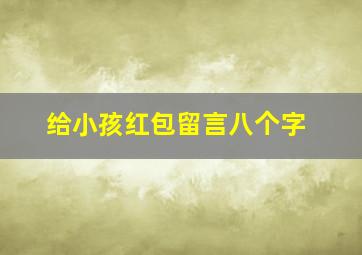 给小孩红包留言八个字